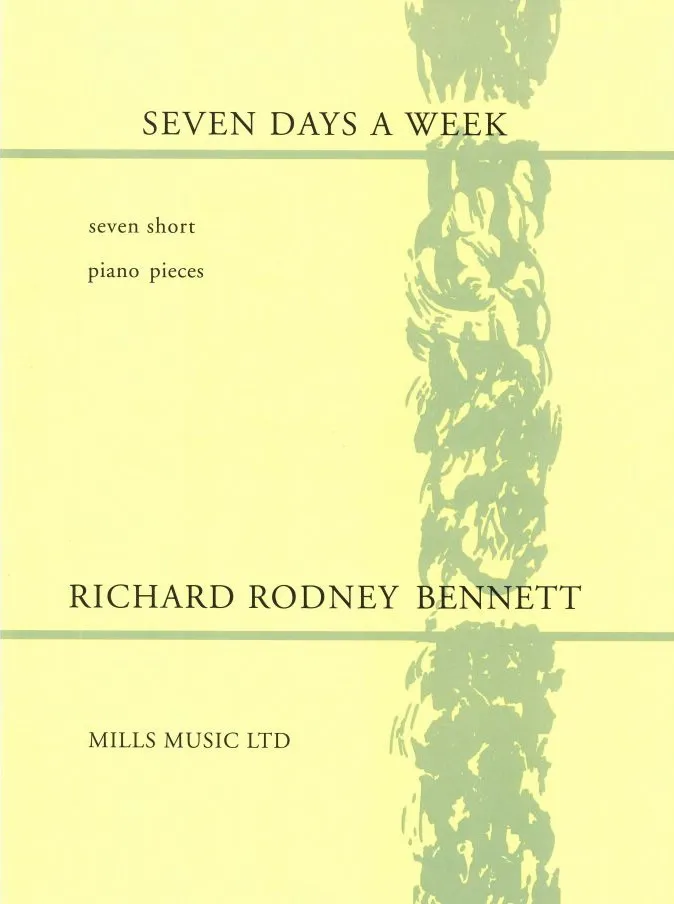 SEVEN DAYS A WEEK

seven short
piano pieces

RICHARD RODNEY BENNETT

MILLS MUSIC LTD